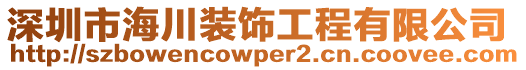 深圳市海川装饰工程有限公司
http://szbowencowper2.cn.coovee.com